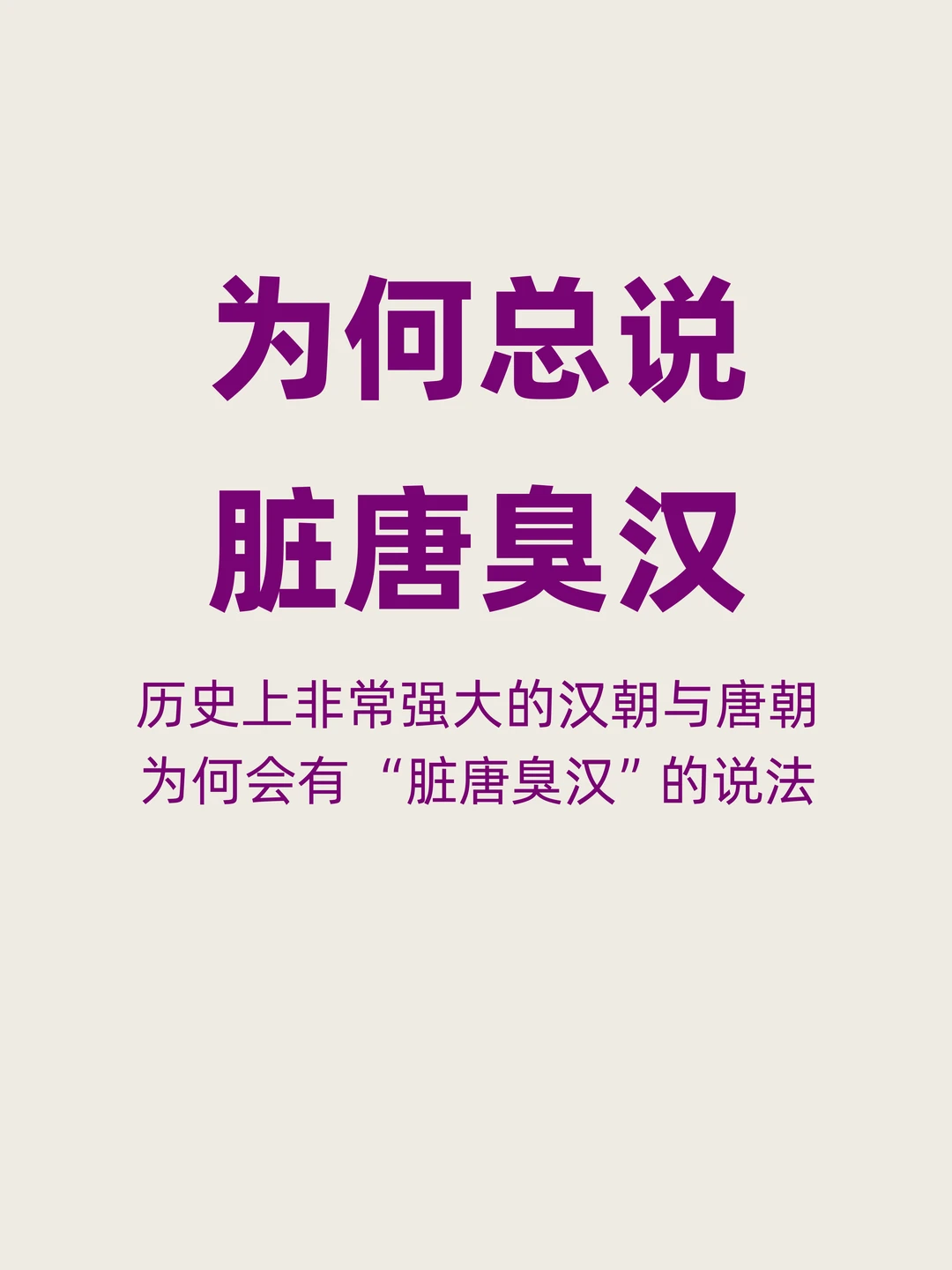 为何总说
脏唐臭汉

历史上非常强大的汉朝与唐朝
为何会有“脏唐臭汉”的说法